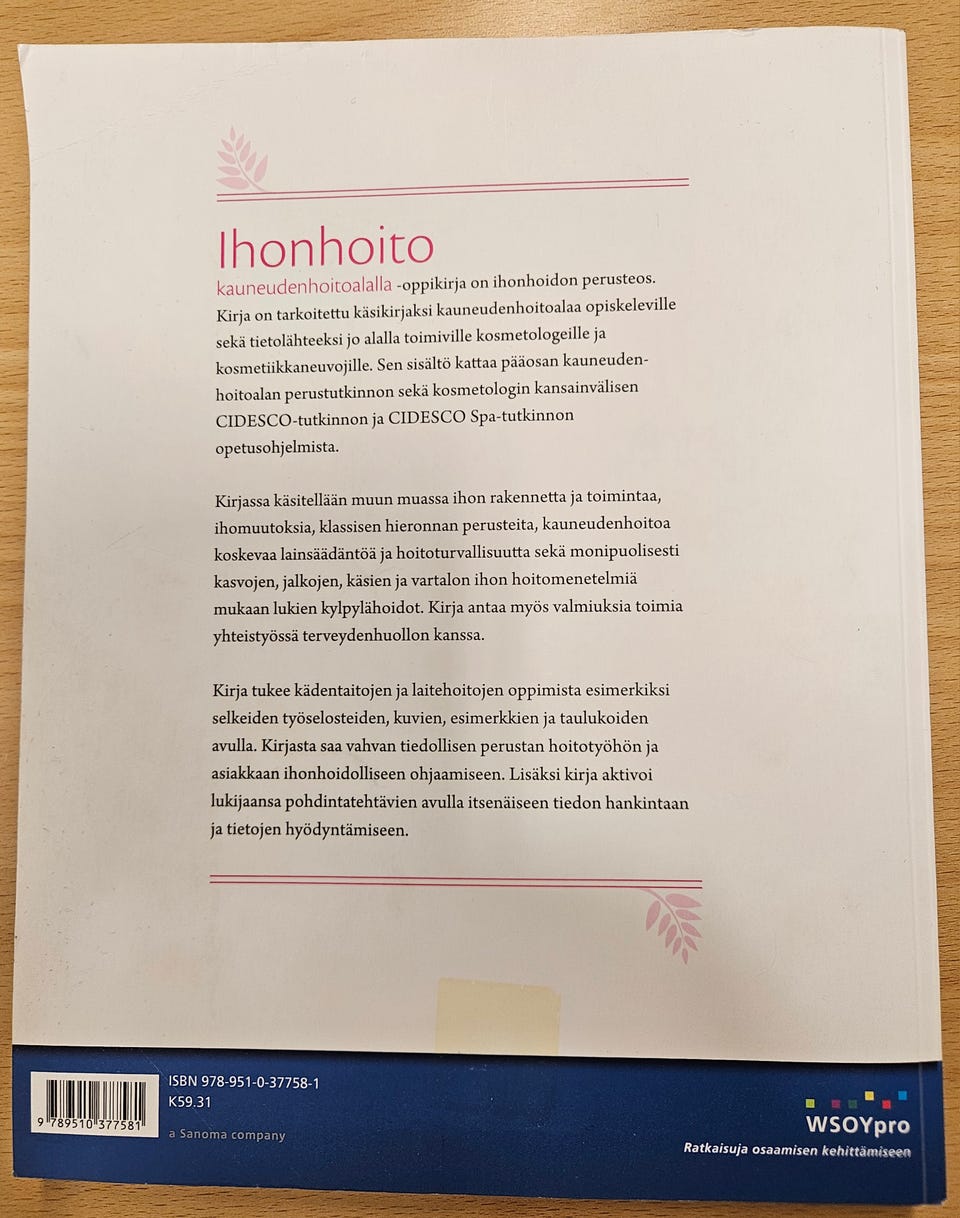 Ihonhoito

kauneudenhoitoalalla -oppikirja on ihonhoidon perusteos. Kirja on tarkoitettu käsikirjaksi kauneudenhoitoalaa opiskeleville sekä tietolähteeksi jo alalla toimiville kosmetologeille ja kosmetiikkaneuvojille. Sen sisältö kattaa pääosan kauneudenhoitoalan perustutkinnon sekä kosmetologin kansainvälisen CIDESCO-tutkinnon ja CIDESCO Spa-tutkinnon opetusohjelmista.

Kirjassa käsitellään muun muassa ihon rakennetta ja toimintaa, ihomuutoksia, klassisen hieronnan perusteita, kauneudenhoitoa koskevaa lainsäädäntöä ja hoitoturvallisuutta sekä monipuolisesti kasvojen, jalkojen, käsien ja vartalon ihon hoitomenetelmiä mukaan lukien kylpylähoidot. Kirja antaa myös valmiuksia toimia yhteistyössä terveydenhuollon kanssa.

Kirja tukee kädentaitojen ja laitehoitojen oppimista esimerkiksi selkeiden työselosteiden, kuvien, esimerkkien ja taulukoiden avulla. Kirjasta saa vahvan tiedollisen perustan hoitotyöhön ja asiakkaan ihonhoidolliseen ohjaamiseen. Lisäksi kirja aktivoi lukijaansa pohdintatehtävien avulla itsenäiseen tiedon hankintaan ja tietojen hyödyntämiseen.

9 789510 377581

ISBN 978-951-0-37758-1
K59.31

a Sanoma company

WSOYpro
Ratkaisuja osaamisen kehittämiseen